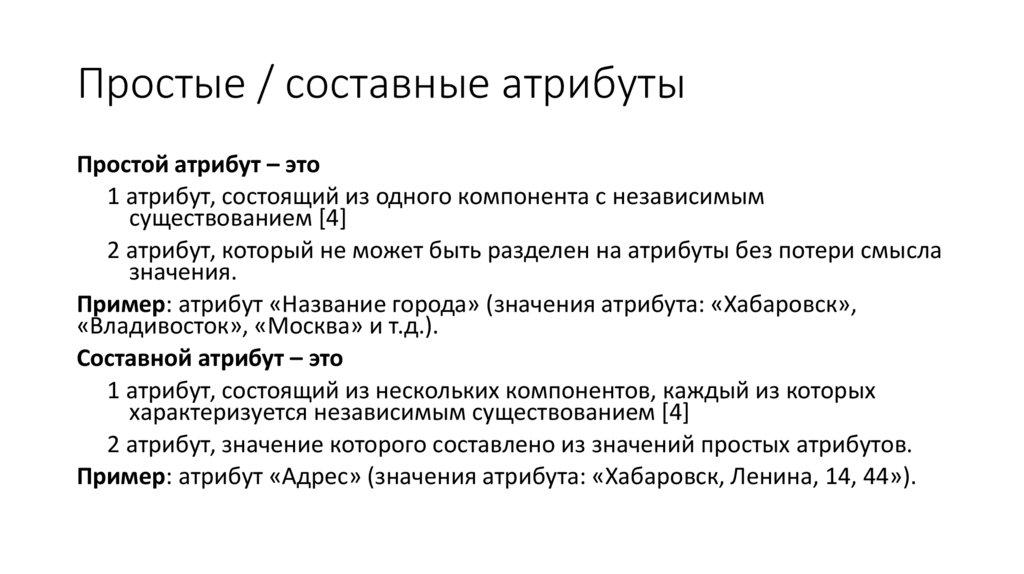 Простые / составные атрибуты

Простой атрибут – это

1 атрибут, состоящий из одного компонента с независимым существованием [4]

2 атрибут, который не может быть разделен на атрибуты без потери смысла значения.

Пример: атрибут «Название города» (значения атрибута: «Хабаровск», «Владивосток», «Москва» и т.д.).

Составной атрибут – это

1 атрибут, состоящий из нескольких компонентов, каждый из которых характеризуется независимым существованием [4]

2 атрибут, значение которого составлено из значений простых атрибутов.

Пример: атрибут «Адрес» (значения атрибута: «Хабаровск, Ленина, 14, 44»).